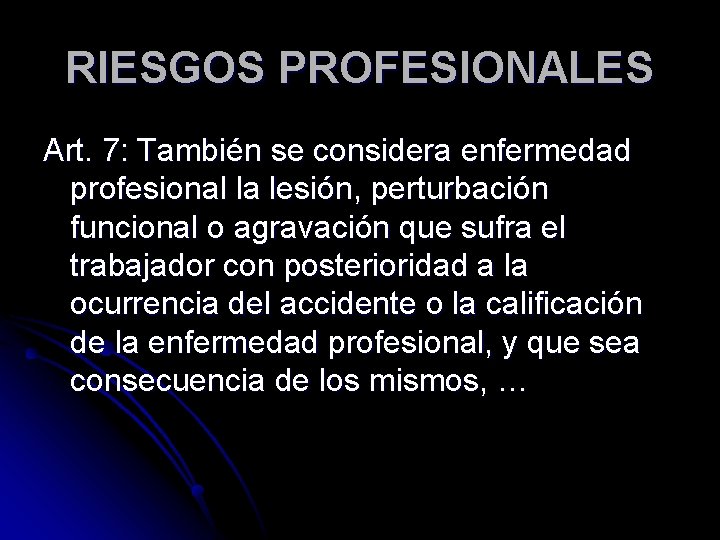 RIESGOS PROFESIONALES

Art. 7: También se considera enfermedad profesional la lesión, perturbación funcional o agravación que sufra el trabajador con posterioridad a la ocurrencia del accidente o la calificación de la enfermedad profesional, y que sea consecuencia de los mismos, …